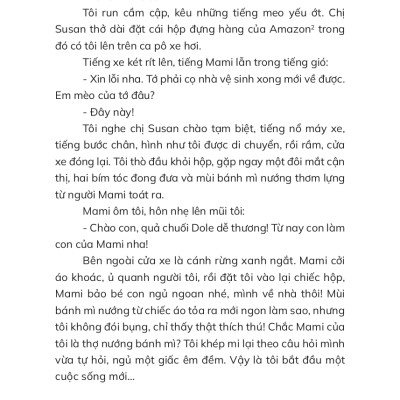 Tôi run cầm cập, kêu những tiếng meo yếu ớt. Chị Susan thở dài đặt cái hộp đựng hàng của Amazon² trong đó có tôi lên trên ca pô xe hơi.

Tiếng xe két rít lên, tiếng Mami lẫn trong tiếng gió:

- Xin lỗi nha. Tớ phải cọ nhà vệ sinh xong mới về được. Em mèo của tớ đâu?

- Đây này!

Tôi nghe chị Susan chào tạm biệt, tiếng nổ máy xe, tiếng bước chân, hình như tôi được di chuyển, rồi rầm, cửa xe đóng lại. Tôi thò đầu khỏi hộp, gặp ngay một đôi mắt cận thị, hai bím tóc đong đưa và mùi bánh mì nướng thơm lựng từ người Mami toát ra.

Mami ôm tôi, hôn nhẹ lên mũi tôi:

- Chào con, quả chuối Dole dễ thương! Từ nay con làm con của Mami nha!

Bên ngoài cửa xe là cánh rừng xanh ngắt. Mami cởi áo khoác, ủ quanh người tôi, rồi đặt tôi vào lại chiếc hộp, Mami bảo bé con ngủ ngoan nhé, mình về nhà thôi! Mùi bánh mì nướng từ chiếc áo tỏa ra mới ngon làm sao, nhưng tôi không đói bụng, chỉ thấy thật thích thú! Chắc Mami của tôi là thợ nướng bánh mì? Tôi khép mi lại theo câu hỏi mình vừa tự hỏi, ngủ một giấc êm đềm. Vậy là tôi bắt đầu một cuộc sống mới...